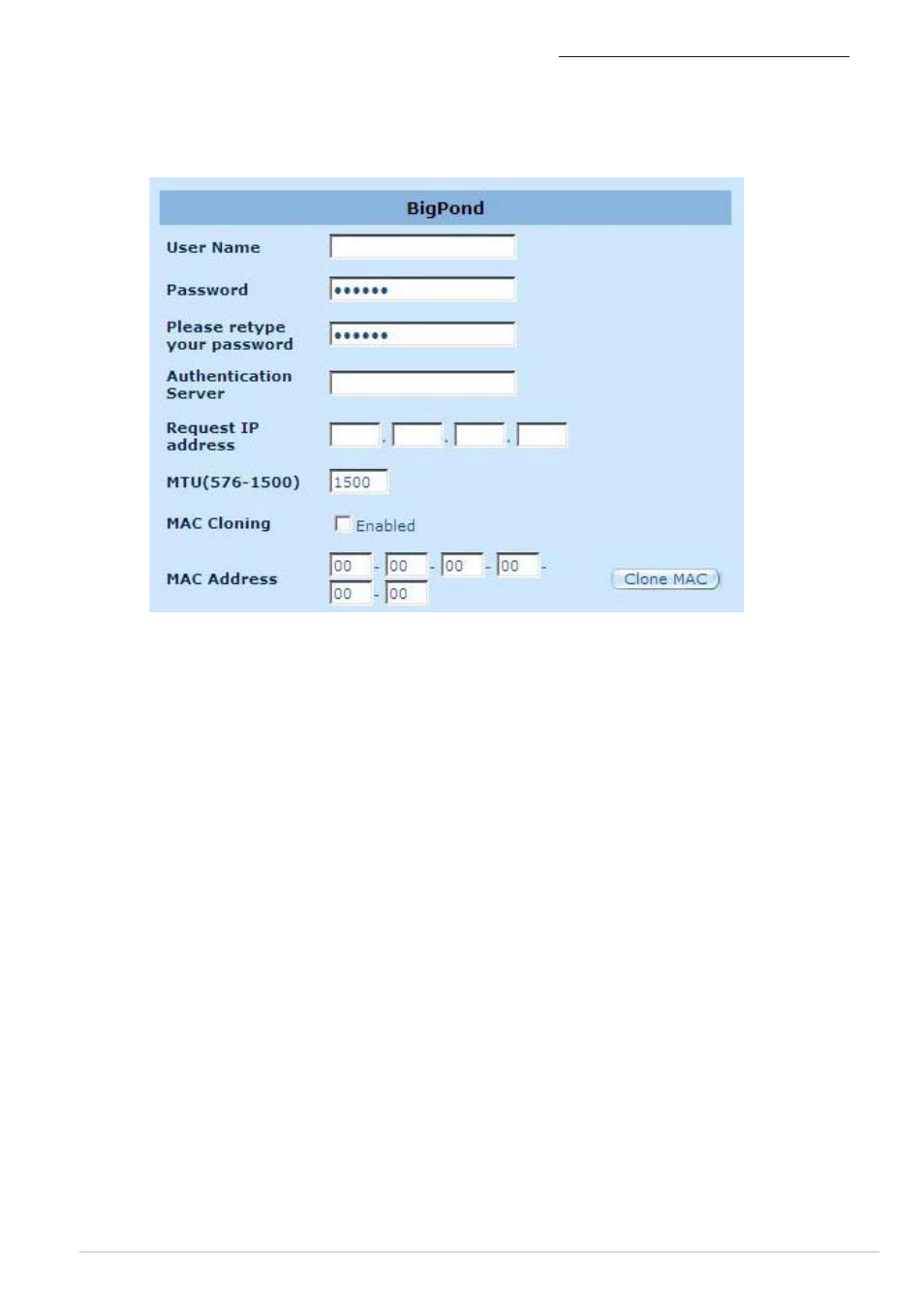 BigPond

User Name

Password ••••••

Please retype your password ••••••

Authentication Server

Request IP address . . .

MTU(576-1500) 1500

MAC Cloning ☐ Enabled

MAC Address 00 - 00 - 00 - 00 - 00 - 00 Clone MAC